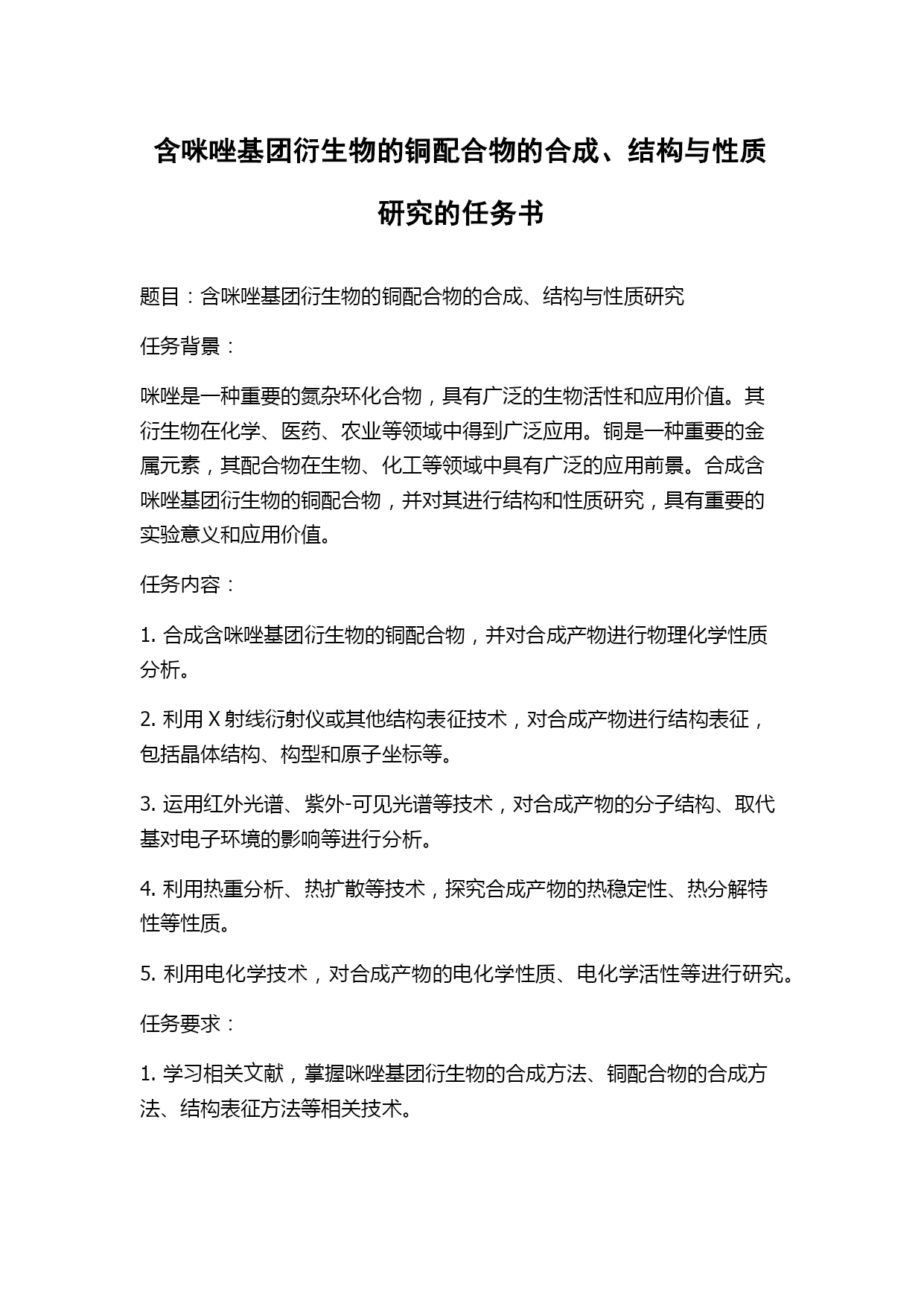 含咪唑基团衍生物的铜配合物的合成、结构与性质研究的任务书

题目：含咪唑基团衍生物的铜配合物的合成、结构与性质研究

任务背景：

咪唑是一种重要的氮杂环化合物，具有广泛的生物活性和应用价值。其衍生物在化学、医药、农业等领域中得到广泛应用。铜是一种重要的金属元素，其配合物在生物、化工等领域中具有广泛的应用前景。合成含咪唑基团衍生物的铜配合物，并对其进行结构和性质研究，具有重要的实验意义和应用价值。

任务内容：

1. 合成含咪唑基团衍生物的铜配合物，并对合成产物进行物理化学性质分析。

2. 利用 X 射线衍射仪或其他结构表征技术，对合成产物进行结构表征，包括晶体结构、构型和原子坐标等。

3. 运用红外光谱、紫外-可见光谱等技术，对合成产物的分子结构、取代基对电子环境的影响等进行分析。

4. 利用热重分析、热扩散等技术，探究合成产物的热稳定性、热分解特性等性质。

5. 利用电化学技术，对合成产物的电化学性质、电化学活性等进行研究。

任务要求：

1. 学习相关文献，掌握咪唑基团衍生物的合成方法、铜配合物的合成方法、结构表征方法等相关技术。